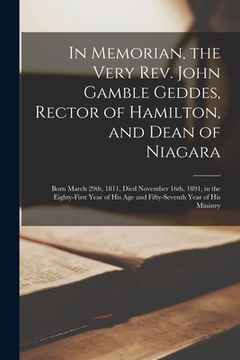 In Memorian, the Very Rev. John Gamble Geddes, Rector of Hamilton, and Dean of Niagara

Born March 29th, 1811, Died November 16th, 1891, in the Eighty-First Year of His Age and Fifty-Seventh Year of His Ministry